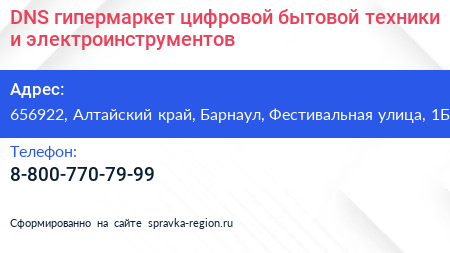 DNS гипермаркет цифровой бытовой техники и электроинструментов

Адрес:
656922, Алтайский край, Барнаул, Фестивальная улица, 1Б

Телефон:
8-800-770-79-99

Сформированно на сайте spravka-region.ru